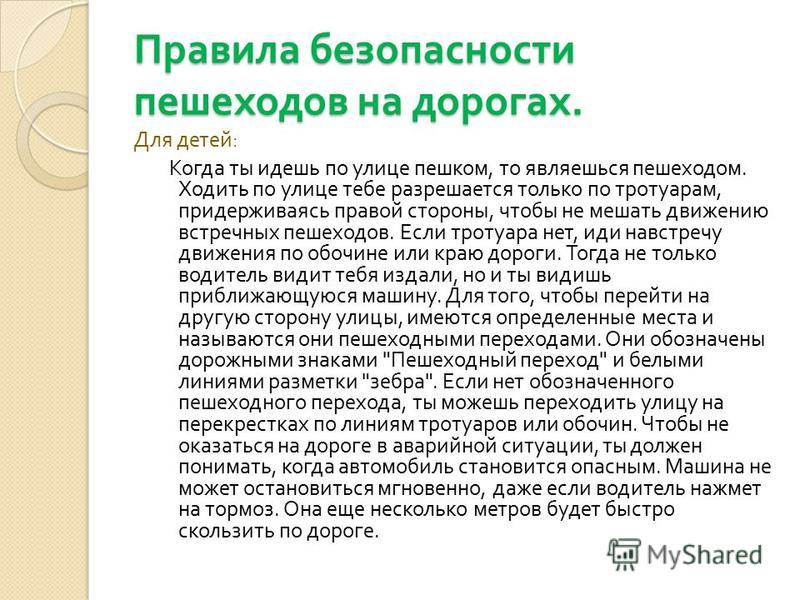 Правила безопасности пешеходов на дорогах.

Для детей:

Когда ты идешь по улице пешком, то являешься пешеходом. Ходить по улице тебе разрешается только по тротуарам, придерживаясь правой стороны, чтобы не мешать движению встречных пешеходов. Если тротуара нет, иди навстречу движения по обочине или краю дороги. Тогда не только водитель видит тебя издали, но и ты видишь приближающуюся машину. Для того, чтобы перейти на другую сторону улицы, имеются определенные места и называются они пешеходными переходами. Они обозначены дорожными знаками "Пешеходный переход" и белыми линиями разметки "зебра". Если нет обозначенного пешеходного перехода, ты можешь переходить улицу на перекрестках по линиям тротуаров или обочин. Чтобы не оказаться на дороге в аварийной ситуации, ты должен понимать, когда автомобиль становится опасным. Машина не может остановиться мгновенно, даже если водитель нажмет на тормоз. Она еще несколько метров будет быстро скользить по дороге.

MyShared